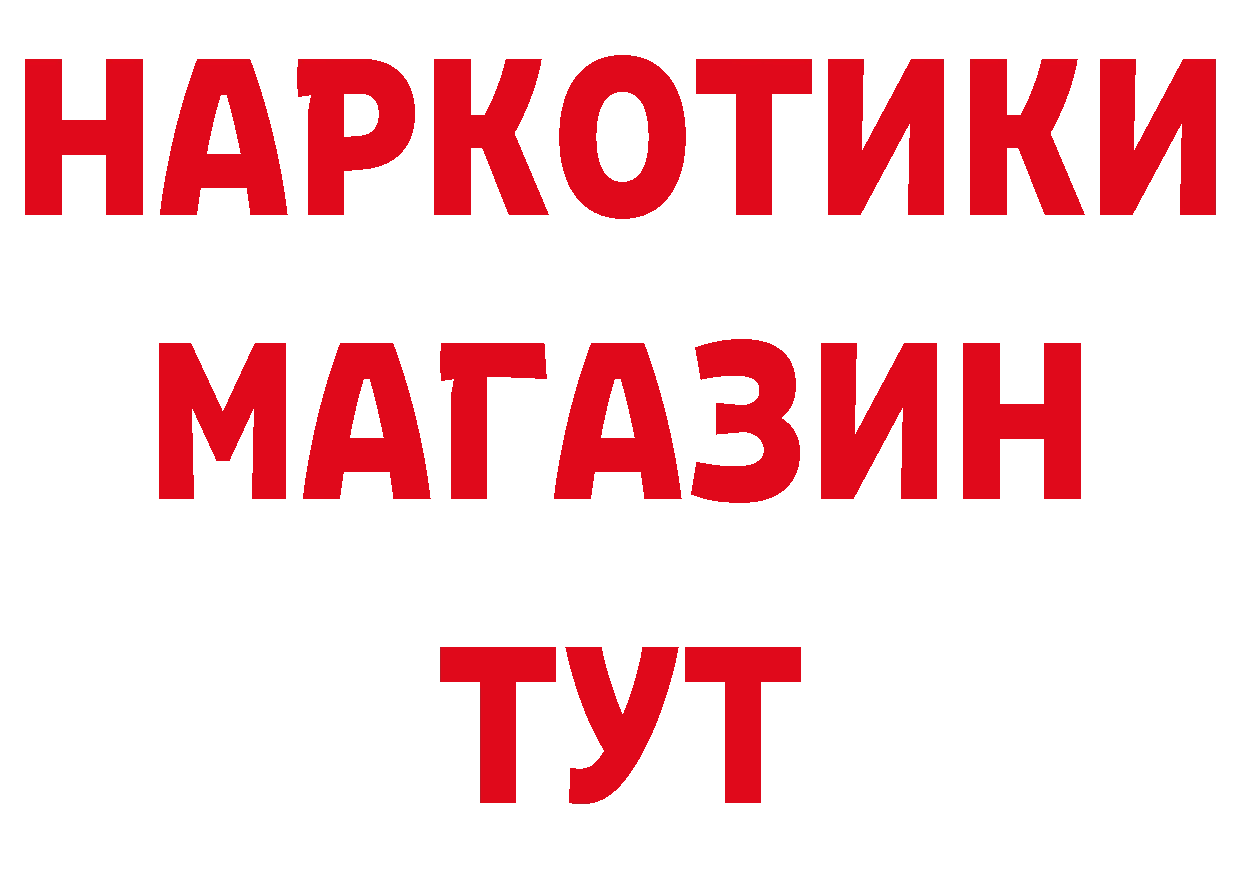 НАРКОТИКИ
МАГАЗИН
ТУТ